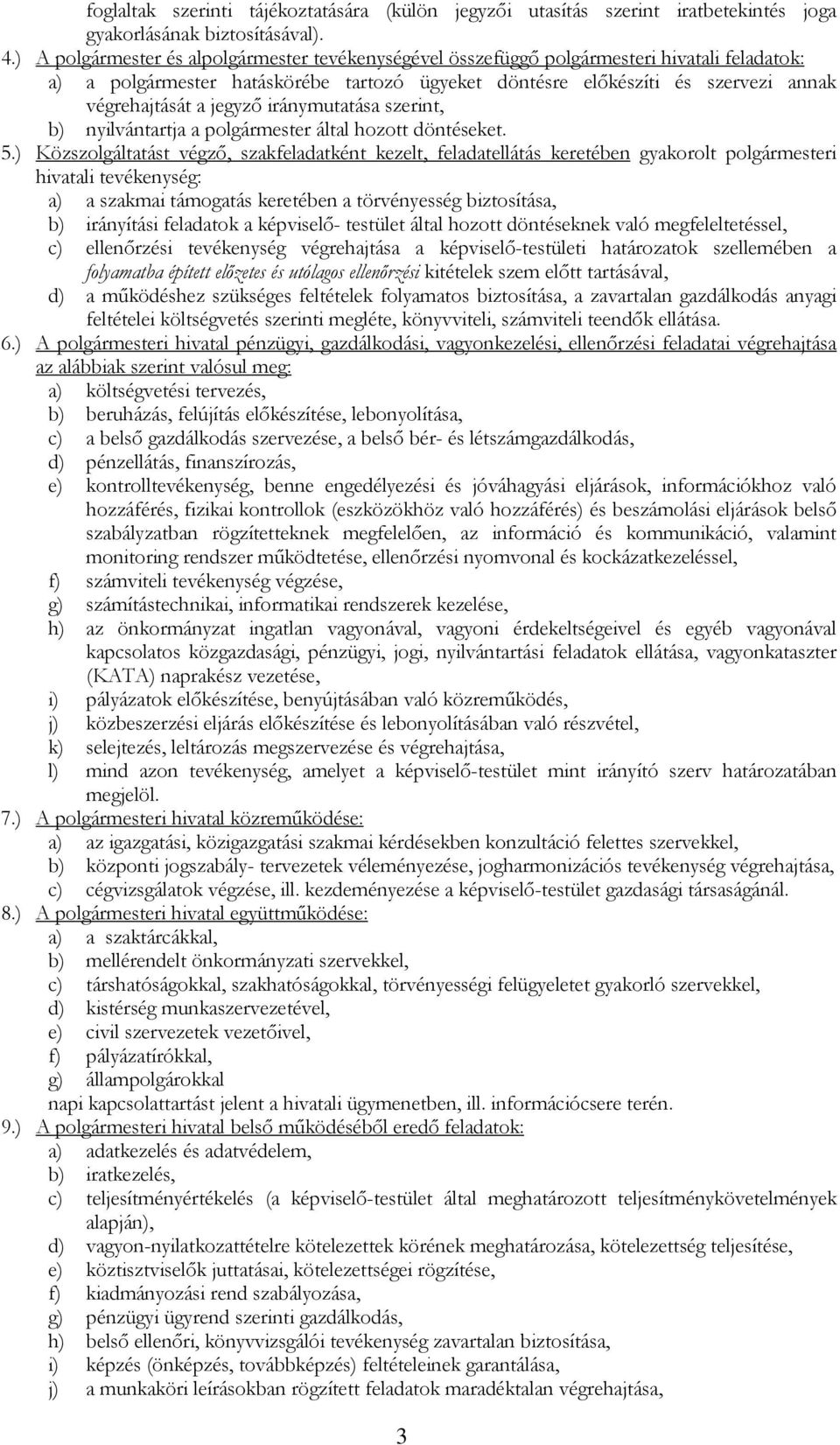 foglaltak szerinti tájékoztatására (külön jegyzői utasítás szerint iratbetekintés joga gyakorlásának biztosításával).

4.) A polgármester és alpolgármester tevékenységével összefüggő polgármesteri hivatali feladatok:
a) a polgármester hatáskörébe tartozó ügyeket döntésre előkészíti és szervezi annak végrehajtását a jegyző iránymutatása szerint,
b) nyilvántartja a polgármester által hozott döntéseket.

5.) Közszolgáltatást végző, szakfeladatként kezelt, feladatellátás keretében gyakorolt polgármesteri hivatali tevékenység:
a) a szakmai támogatás keretében a törvényesség biztosítása,
b) irányítási feladatok a képviselő- testület által hozott döntéseknek való megfeleltetéssel,
c) ellenőrzési tevékenység végrehajtása a képviselő-testületi határozatok szellemében a folyamatba épített előzetes és utólagos ellenőrzési kitételek szem előtt tartásával,
d) a működéshez szükséges feltételek folyamatos biztosítása, a zavartalan gazdálkodás anyagi feltételei költségvetés szerinti megléte, könyvviteli, számviteli teendők ellátása.

6.) A polgármesteri hivatal pénzügyi, gazdálkodási, vagyonkezelési, ellenőrzési feladatai végrehajtása az alábbiak szerint valósul meg:
a) költségvetési tervezés,
b) beruházás, felújítás előkészítése, lebonyolítása,
c) a belső gazdálkodás szervezése, a belső bér- és létszámgazdálkodás,
d) pénzellátás, finanszírozás,
e) kontrolltevékenység, benne engedélyezési és jóváhagyási eljárások, információkhoz való hozzáférés, fizikai kontrollok (eszközökhöz való hozzáférés) és beszámolási eljárások belső szabályzatban rögzítetteknek megfelelően, az információ és kommunikáció, valamint monitoring rendszer működtetése, ellenőrzési nyomvonal és kockázatkezeléssel,
f) számviteli tevékenység végzése,
g) számítástechnikai, informatikai rendszerek kezelése,
h) az önkormányzat ingatlan vagyonával, vagyoni érdekeltségeivel és egyéb vagyonával kapcsolatos közgazdasági, pénzügyi, jogi, nyilvántartási feladatok ellátása, vagyonkataszter (KATA) naprakész vezetése,
i) pályázatok előkészítése, benyújtásában való közreműködés,
j) közbeszerzési eljárás előkészítése és lebonyolításában való részvétel,
k) selejtezés, leltározás megszervezése és végrehajtása,
l) mind azon tevékenység, amelyet a képviselő-testület mint irányító szerv határozatában megjelöl.

7.) A polgármesteri hivatal közreműködése:
a) az igazgatási, közigazgatási szakmai kérdésekben konzultáció felettes szervekkel,
b) központi jogszabály- tervezetek véleményezése, jogharmonizációs tevékenység végrehajtása,
c) cégvizsgálatok végzése, ill. kezdeményezése a képviselő-testület gazdasági társaságánál.

8.) A polgármesteri hivatal együttműködése:
a) a szaktárcákkal,
b) mellérendelt önkormányzati szervekkel,
c) társhatóságokkal, szakhatóságokkal, törvényességi felügyeletet gyakorló szervekkel,
d) kistérség munkaszervezetével,
e) civil szervezetek vezetőivel,
f) pályázatírókkal,
g) állampolgárokkal
napi kapcsolattartást jelent a hivatali ügymenetben, ill. információcsere terén.

9.) A polgármesteri hivatal belső működéséből eredő feladatok:
a) adatkezelés és adatvédelem,
b) iratkezelés,
c) teljesítményértékelés (a képviselő-testület által meghatározott teljesítménykövetelmények alapján),
d) vagyon-nyilatkozattételre kötelezettek körének meghatározása, kötelezettség teljesítése,
e) köztisztviselők juttatásai, kötelezettségei rögzítése,
f) kiadmányozási rend szabályozása,
g) pénzügyi ügyrend szerinti gazdálkodás,
h) belső ellenőri, könyvvizsgálói tevékenység zavartalan biztosítása,
i) képzés (önképzés, továbbképzés) feltételeinek garantálása,
j) a munkaköri leírásokban rögzített feladatok maradéktalan végrehajtása,

3